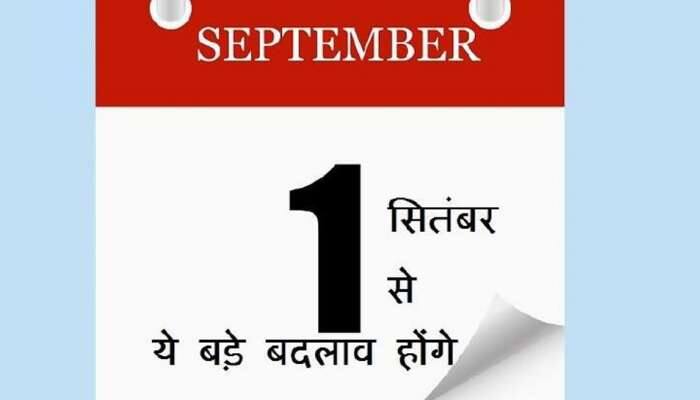 SEPTEMBER

1 सितंबर से

ये बड़े बदलाव होंगे